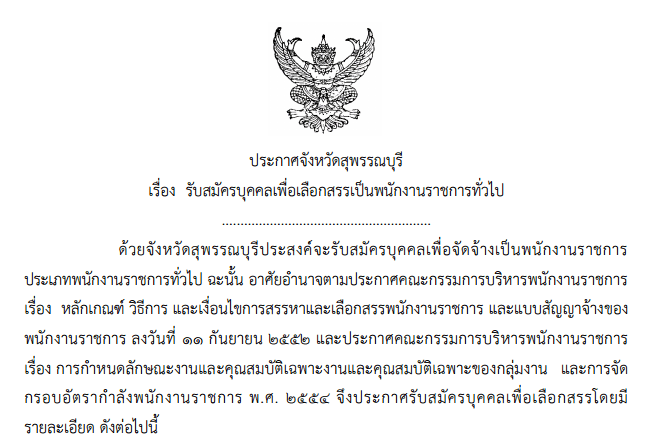 ประกาศจังหวัดสุพรรณบุรี
เรื่อง รับสมัครบุคคลเพื่อเลือกสรรเป็นพนักงานราชการทั่วไป

ด้วยจังหวัดสุพรรณบุรีประสงค์จะรับสมัครบุคคลเพื่อจัดจ้างเป็นพนักงานราชการประเภทพนักงานราชการทั่วไป ฉะนั้น อาศัยอำนาจตามประกาศคณะกรรมการบริหารพนักงานราชการ เรื่อง หลักเกณฑ์ วิธีการ และเงื่อนไขการสรรหาและเลือกสรรพนักงานราชการ และแบบสัญญาจ้างของพนักงานราชการ ลงวันที่ ๑๑ กันยายน ๒๕๕๒ และประกาศคณะกรรมการบริหารพนักงานราชการ เรื่อง การกำหนดลักษณะงานและคุณสมบัติเฉพาะงานและคุณสมบัติเฉพาะของกลุ่มงาน และการจัดกรอบอัตรากำลังพนักงานราชการ พ.ศ. ๒๕๕๔ จึงประกาศรับสมัครบุคคลเพื่อเลือกสรรโดยมีรายละเอียด ดังต่อไปนี้